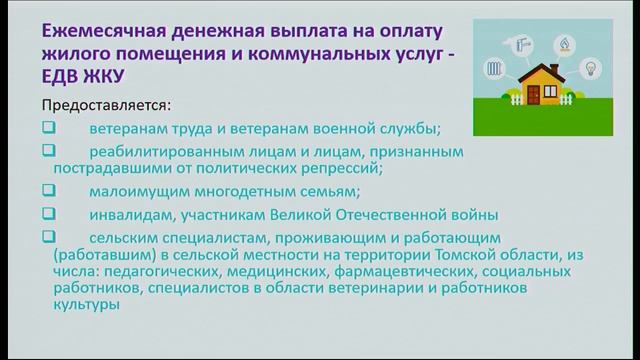 Ежемесячная денежная выплата на оплату жилого помещения и коммунальных услуг - ЕДВ ЖКУ

Предоставляется:

❑ ветеранам труда и ветеранам военной службы;

❑ реабилитированным лицам и лицам, признанным пострадавшими от политических репрессий;

❑ малоимущим многодетным семьям;

❑ инвалидам, участникам Великой Отечественной войны

❑ сельским специалистам, проживающим и работающим (работавшим) в сельской местности на территории Томской области, из числа: педагогических, медицинских, фармацевтических, социальных работников, специалистов в области ветеринарии и работников культуры